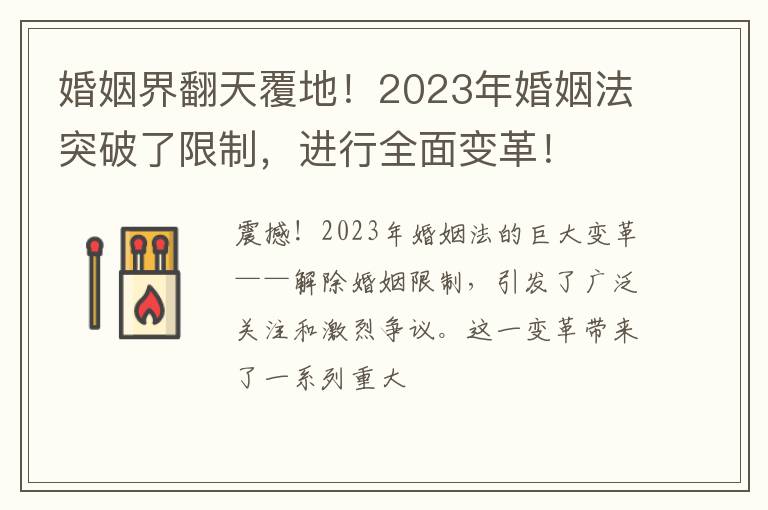 婚姻界翻天覆地！2023年婚姻法突破了限制，进行全面变革！

震撼！2023年婚姻法的巨大变革——解除婚姻限制，引发了广泛关注和激烈争议。这一变革带来了一系列重大